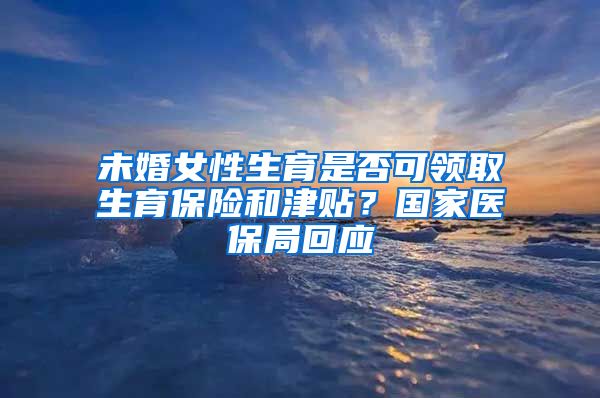 未婚女性生育是否可领取生育保险和津贴？国家医保局回应